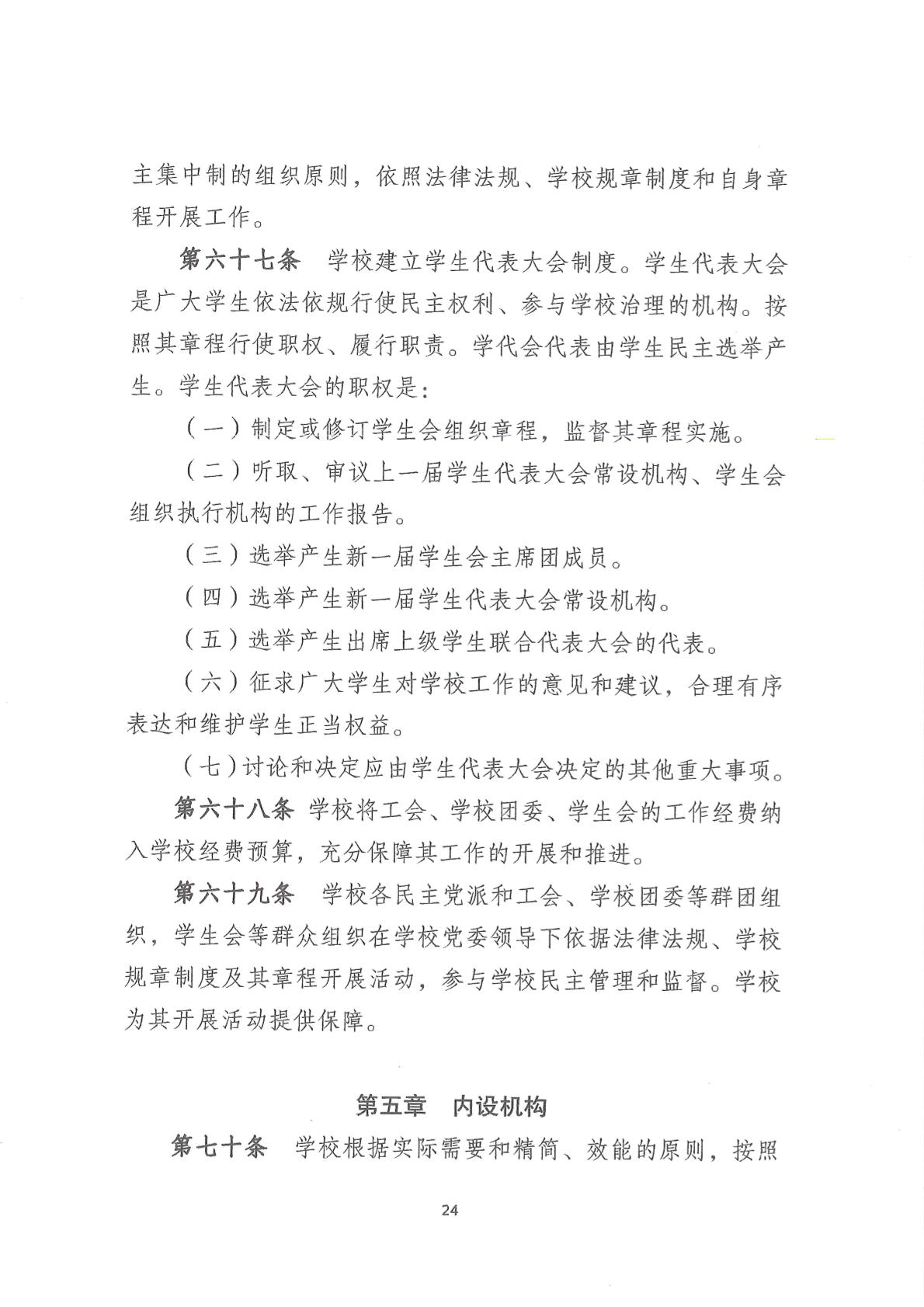 主集中制的组织原则，依照法律法规、学校规章制度和自身章程开展工作。

第六十七条　学校建立学生代表大会制度。学生代表大会是广大学生依法依规行使民主权利、参与学校治理的机构。按照其章程行使职权、履行职责。学代会代表由学生民主选举产生。学生代表大会的职权是：

（一）制定或修订学生会组织章程，监督其章程实施。

（二）听取、审议上一届学生代表大会常设机构、学生会组织执行机构的工作报告。

（三）选举产生新一届学生会主席团成员。

（四）选举产生新一届学生代表大会常设机构。

（五）选举产生出席上级学生联合代表大会的代表。

（六）征求广大学生对学校工作的意见和建议，合理有序表达和维护学生正当权益。

（七）讨论和决定应由学生代表大会决定的其他重大事项。

第六十八条　学校将工会、学校团委、学生会的工作经费纳入学校经费预算，充分保障其工作的开展和推进。

第六十九条　学校各民主党派和工会、学校团委等群团组织，学生会等群众组织在学校党委领导下依据法律法规、学校规章制度及其章程开展活动，参与学校民主管理和监督。学校为其开展活动提供保障。

第五章　内设机构

第七十条　学校根据实际需要和精简、效能的原则，按照

24